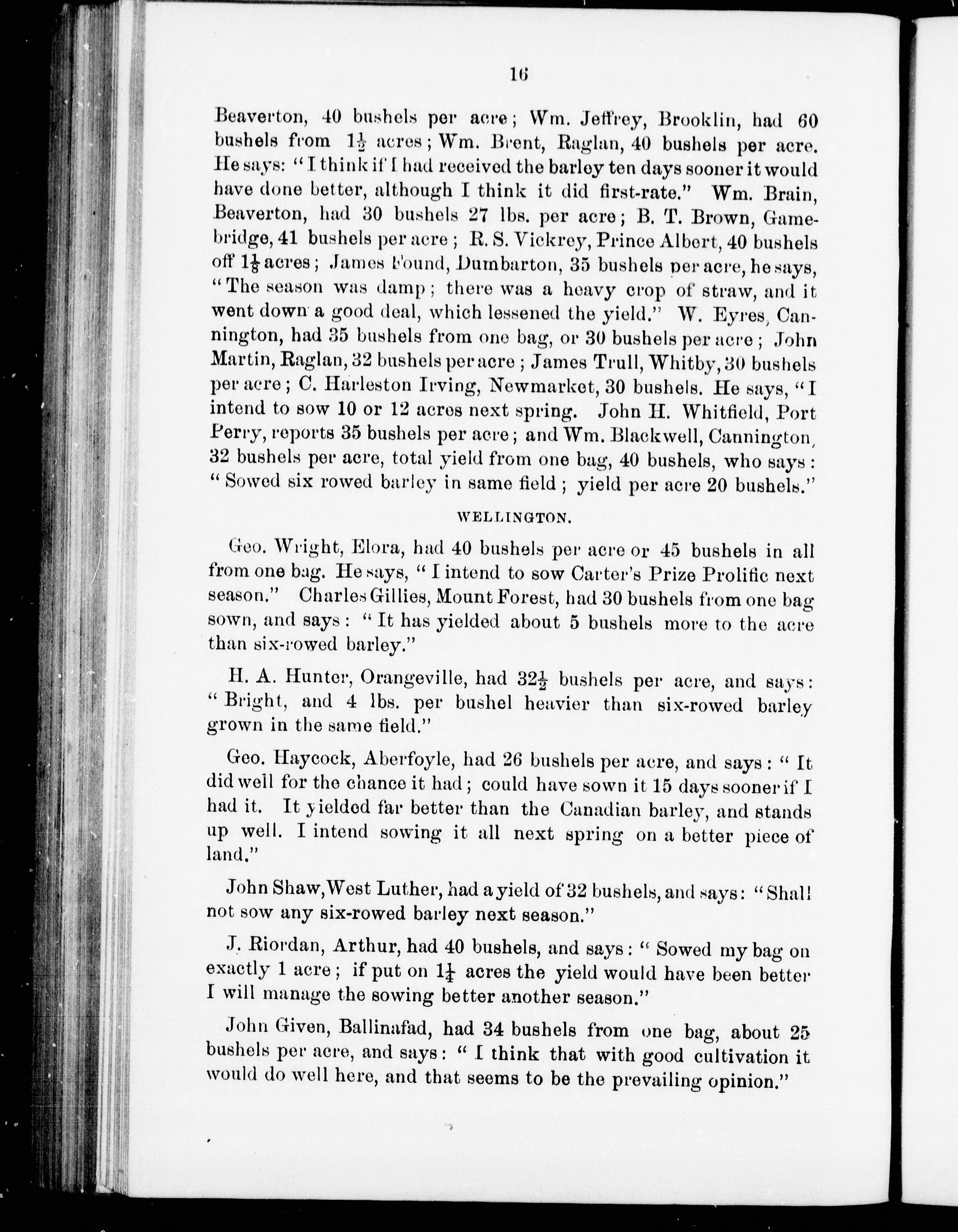 16

Beaverton, 40 bushels per acre; Wm. Jeffrey, Brooklin, had 60 bushels from $1\frac{1}{2}$ acres; Wm. Brent, Raglan, 40 bushels per acre. He says: "I think if I had received the barley ten days sooner it would have done better, although I think it did first-rate." Wm. Brain, Beaverton, had 30 bushels 27 lbs. per acre; B. T. Brown, Gamebridge, 41 bushels per acre; R. S. Vickrey, Prince Albert, 40 bushels off $1\frac{1}{8}$ acres; James Found, Dumbarton, 35 bushels per acre, he says, "The season was damp; there was a heavy crop of straw, and it went down a good deal, which lessened the yield." W. Eyres, Cannington, had 35 bushels from one bag, or 30 bushels per acre; John Martin, Raglan, 32 bushels per acre; James Trull, Whitby, 30 bushels per acre; C. Harleston Irving, Newmarket, 30 bushels. He says, "I intend to sow 10 or 12 acres next spring. John H. Whitfield, Port Perry, reports 35 bushels per acre; and Wm. Blackwell, Cannington, 32 bushels per acre, total yield from one bag, 40 bushels, who says: "Sowed six rowed barley in same field; yield per acre 20 bushels."

WELLINGTON.

Geo. Wright, Elora, had 40 bushels per acre or 45 bushels in all from one bag. He says, "I intend to sow Carter's Prize Prolific next season." Charles Gillies, Mount Forest, had 30 bushels from one bag sown, and says: "It has yielded about 5 bushels more to the acre than six-rowed barley."

H. A. Hunter, Orangeville, had $32\frac{1}{2}$ bushels per acre, and says: "Bright, and 4 lbs. per bushel heavier than six-rowed barley grown in the same field."

Geo. Haycock, Aberfoyle, had 26 bushels per acre, and says: "It did well for the chance it had; could have sown it 15 days sooner if I had it. It yielded far better than the Canadian barley, and stands up well. I intend sowing it all next spring on a better piece of land."

John Shaw, West Luther, had a yield of 32 bushels, and says: "Shall not sow any six-rowed barley next season."

J. Riordan, Arthur, had 40 bushels, and says: "Sowed my bag on exactly 1 acre; if put on $1\frac{1}{4}$ acres the yield would have been better I will manage the sowing better another season."

John Given, Ballinafad, had 34 bushels from one bag, about 25 bushels per acre, and says: "I think that with good cultivation it would do well here, and that seems to be the prevailing opinion."